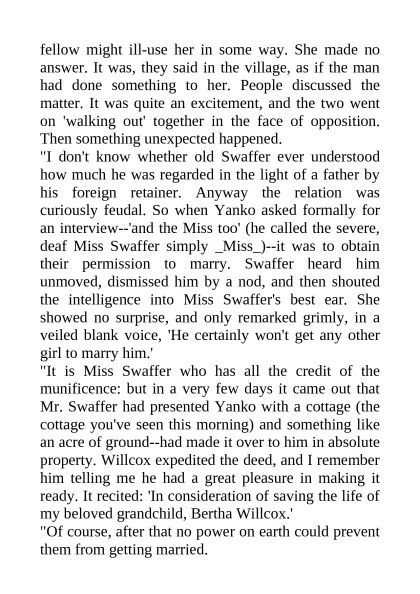 fellow might ill-use her in some way. She made no answer. It was, they said in the village, as if the man had done something to her. People discussed the matter. It was quite an excitement, and the two went on 'walking out' together in the face of opposition. Then something unexpected happened.

"I don't know whether old Swaffer ever understood how much he was regarded in the light of a father by his foreign retainer. Anyway the relation was curiously feudal. So when Yanko asked formally for an interview--'and the Miss too' (he called the severe, deaf Miss Swaffer simply _Miss_)--it was to obtain their permission to marry. Swaffer heard him unmoved, dismissed him by a nod, and then shouted the intelligence into Miss Swaffer's best ear. She showed no surprise, and only remarked grimly, in a veiled blank voice, 'He certainly won't get any other girl to marry him.'

"It is Miss Swaffer who has all the credit of the munificence: but in a very few days it came out that Mr. Swaffer had presented Yanko with a cottage (the cottage you've seen this morning) and something like an acre of ground--had made it over to him in absolute property. Willcox expedited the deed, and I remember him telling me he had a great pleasure in making it ready. It recited: 'In consideration of saving the life of my beloved grandchild, Bertha Willcox.'

"Of course, after that no power on earth could prevent them from getting married.